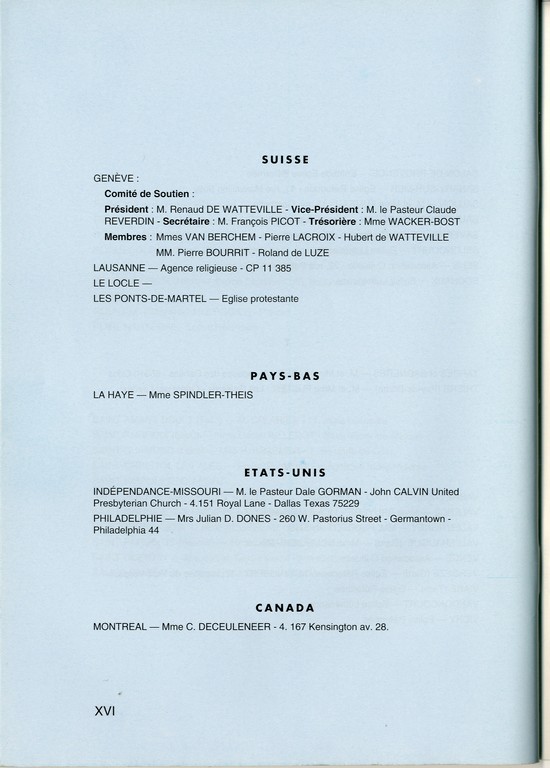 SUISSE

GENÈVE :

Comité de Soutien :

Président : M. Renaud DE WATTEVILLE - Vice-Président : M. le Pasteur Claude REVERDIN - Secrétaire : M. François PICOT - Trésorière : Mme WACKER-BOST

Membres : Mmes VAN BERCHEM - Pierre LACROIX - Hubert de WATTEVILLE MM. Pierre BOURRIT - Roland de LUZE

LAUSANNE — Agence religieuse - CP 11 385

LE LOCLE —

LES PONTS-DE-MARTEL — Eglise protestante

PAYS-BAS

LA HAYE — Mme SPINDLER-THEIS

ETATS-UNIS

INDÉPENDANCE-MISSOURI — M. le Pasteur Dale GORMAN - John CALVIN United Presbyterian Church - 4.151 Royal Lane - Dallas Texas 75229

PHILADELPHIE — Mrs Julian D. DONES - 260 W. Pastorius Street - Germantown - Philadelphia 44

CANADA

MONTREAL — Mme C. DECEULENEER - 4. 167 Kensington av. 28.

XVI